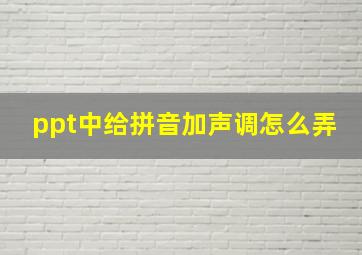 ppt中给拼音加声调怎么弄